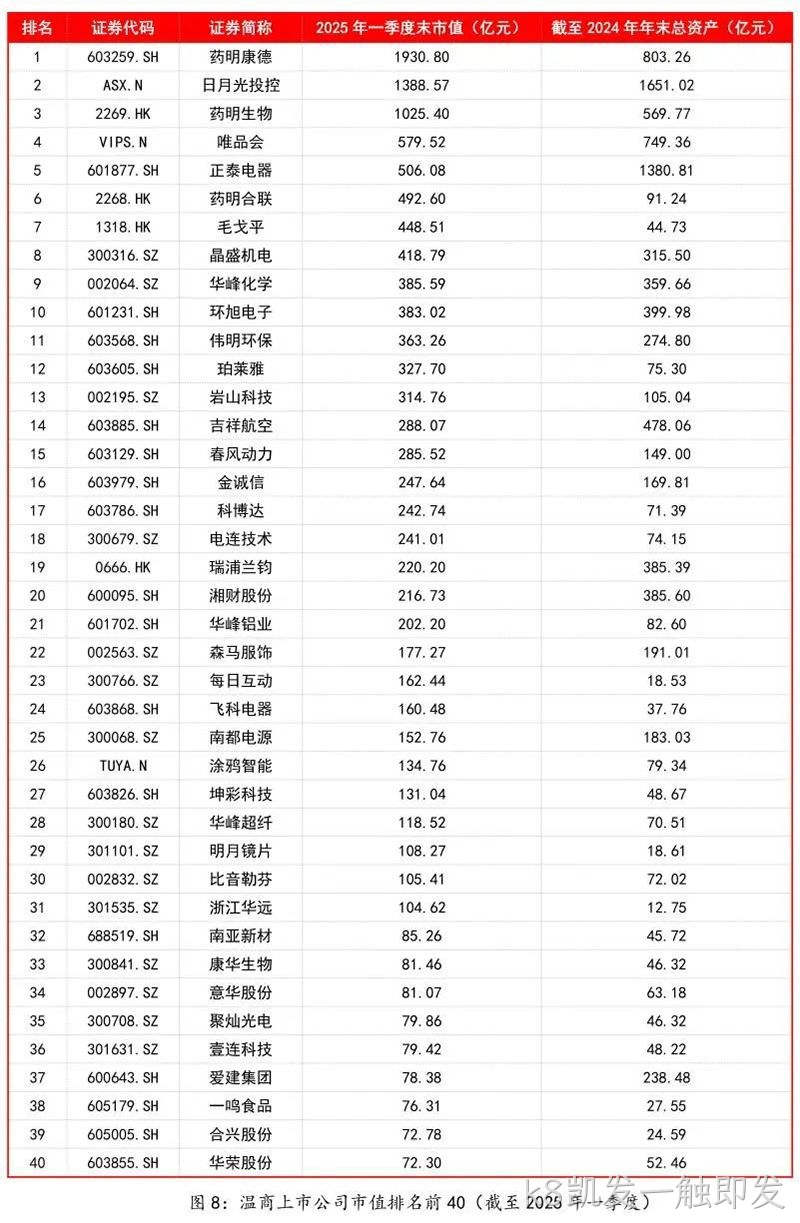 | 排名 | 证券代码 | 证券简称 | 2025 年一季度末市值（亿元） | 截至 2024 年年末总资产（亿元） |
|---|---|---|---|---|
| 1 | 603259.SH | 药明康德 | 1930.80 | 803.26 |
| 2 | ASX.N | 日月光投控 | 1388.57 | 1651.02 |
| 3 | 2269.HK | 药明生物 | 1025.40 | 569.77 |
| 4 | VIPS.N | 唯品会 | 579.52 | 749.36 |
| 5 | 601877.SH | 正泰电器 | 506.08 | 1380.81 |
| 6 | 2268.HK | 药明合联 | 492.60 | 91.24 |
| 7 | 1318.HK | 毛戈平 | 448.51 | 44.73 |
| 8 | 300316.SZ | 晶盛机电 | 418.79 | 315.50 |
| 9 | 002064.SZ | 华峰化学 | 385.59 | 359.66 |
| 10 | 601231.SH | 环旭电子 | 383.02 | 399.98 |
| 11 | 603568.SH | 伟明环保 | 363.26 | 274.80 |
| 12 | 603605.SH | 珀莱雅 | 327.70 | 75.30 |
| 13 | 002195.SZ | 岩山科技 | 314.76 | 105.04 |
| 14 | 603885.SH | 吉祥航空 | 288.07 | 478.06 |
| 15 | 603129.SH | 春风动力 | 285.52 | 149.00 |
| 16 | 603979.SH | 金诚信 | 247.64 | 169.81 |
| 17 | 603786.SH | 科博达 | 242.74 | 71.39 |
| 18 | 300679.SZ | 电连技术 | 241.01 | 74.15 |
| 19 | 0666.HK | 瑞浦兰钧 | 220.20 | 385.39 |
| 20 | 600095.SH | 湘财股份 | 216.73 | 385.60 |
| 21 | 601702.SH | 华峰铝业 | 202.20 | 82.60 |
| 22 | 002563.SZ | 森马服饰 | 177.27 | 191.01 |
| 23 | 300766.SZ | 每日互动 | 162.44 | 18.53 |
| 24 | 603868.SH | 飞科电器 | 160.48 | 37.76 |
| 25 | 300068.SZ | 南都电源 | 152.76 | 183.03 |
| 26 | TUYA.N | 涂鸦智能 | 134.76 | 79.34 |
| 27 | 603826.SH | 坤彩科技 | 131.04 | 48.67 |
| 28 | 300180.SZ | 华峰超纤 | 118.52 | 70.51 |
| 29 | 301101.SZ | 明月镜片 | 108.27 | 18.61 |
| 30 | 002832.SZ | 比音勒芬 | 105.41 | 72.02 |
| 31 | 301535.SZ | 浙江华远 | 104.62 | 12.75 |
| 32 | 688519.SH | 南亚新材 | 85.26 | 45.72 |
| 33 | 300841.SZ | 康华生物 | 81.46 | 46.32 |
| 34 | 002897.SZ | 意华股份 | 81.07 | 63.18 |
| 35 | 300708.SZ | 聚灿光电 | 79.86 | 46.32 |
| 36 | 301631.SZ | 壹连科技 | 79.42 | 48.22 |
| 37 | 600643.SH | 爱建集团 | 78.38 | 238.48 |
| 38 | 605179.SH | 一鸣食品 | 76.31 | 27.55 |
| 39 | 605005.SH | 合兴股份 | 72.78 | 24.59 |
| 40 | 603855.SH | 华荣股份 | 72.30 | 52.46 |

图 8：温商上市公司市值排名前 40（截至 2025 年一季度）

k8凯发一触即发